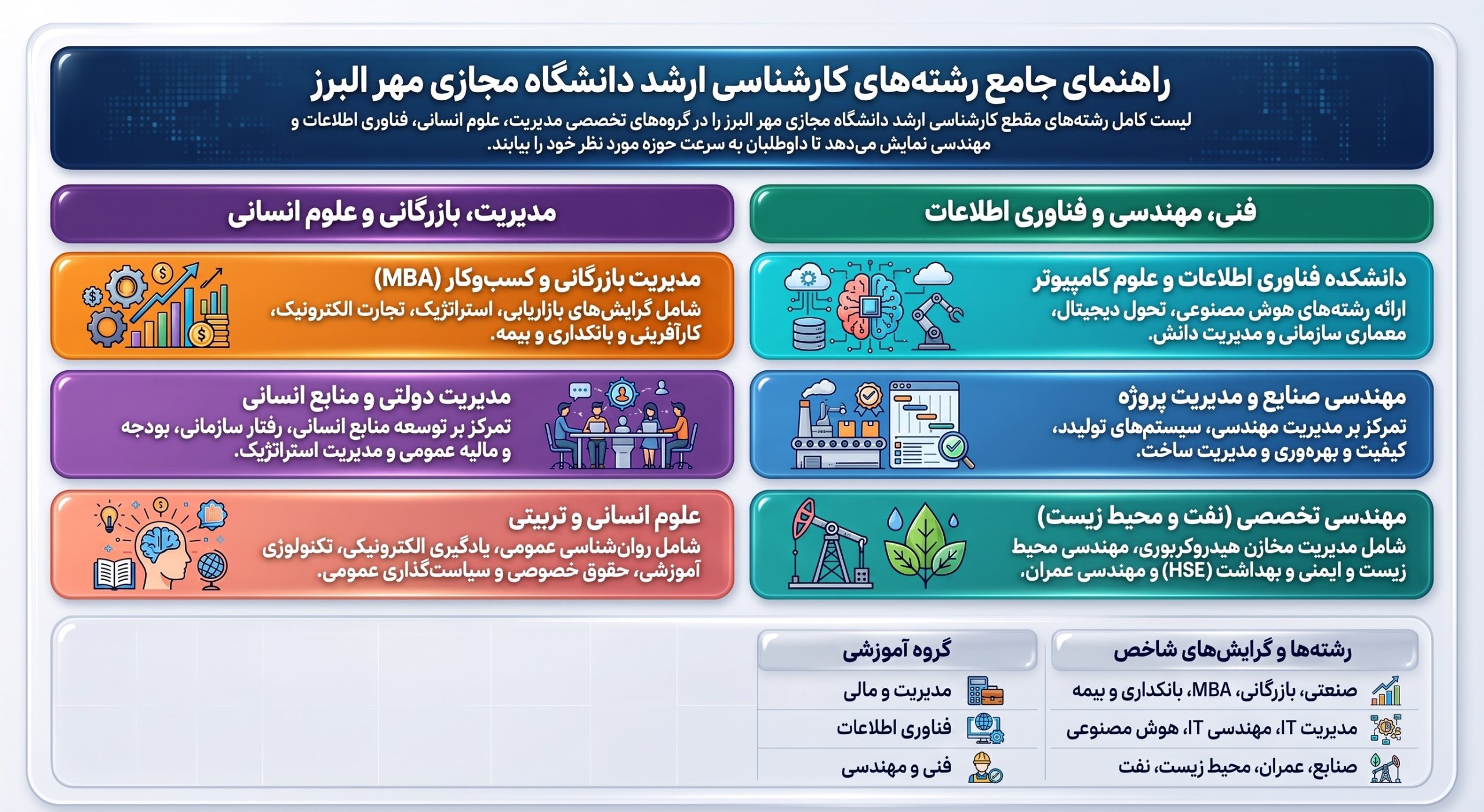 راهنمای جامع رشته‌های کارشناسی ارشد دانشگاه مجازی مهر البرز

لیست کامل رشته‌های مقطع کارشناسی ارشد دانشگاه مجازی مهر البرز را در گروه‌های تخصصی مدیریت، علوم انسانی، فناوری اطلاعات و مهندسی نمایش می‌دهد تا داوطلبان به سرعت حوزه مورد نظر خود را بیابند.

فنی، مهندسی و فناوری اطلاعات

دانشکده فناوری اطلاعات و علوم کامپیوتر
ارائه رشته‌های هوش مصنوعی، تحول دیجیتال، معماری سازمانی و مدیریت دانش.

مهندسی صنایع و مدیریت پروژه
تمرکز بر مدیریت مهندسی، سیستم‌های تولید، کیفیت و بهره‌وری و مدیریت ساخت.

مهندسی تخصصی (نفت و محیط زیست)
شامل مدیریت مخازن هیدروکربوری، مهندسی محیط زیست و ایمنی و بهداشت (HSE) و مهندسی عمران.

مدیریت، بازرگانی و علوم انسانی

مدیریت بازرگانی و کسب‌وکار (MBA)
شامل گرایش‌های بازاریابی، استراتژیک، تجارت الکترونیک، کارآفرینی و بانکداری و بیمه.

مدیریت دولتی و منابع انسانی
تمرکز بر توسعه منابع انسانی، رفتار سازمانی، بودجه و مالیه عمومی و مدیریت استراتژیک.

علوم انسانی و تربیتی
شامل روان‌شناسی عمومی، یادگیری الکترونیکی، تکنولوژی آموزشی، حقوق خصوصی و سیاست‌گذاری عمومی.

| رشته‌ها و گرایش‌های شاخص | گروه آموزشی |
|---|---|
| صنعتی، بازرگانی، MBA، بانکداری و بیمه | مدیریت و مالی |
| مدیریت IT، مهندسی IT، هوش مصنوعی | فناوری اطلاعات |
| صنایع، عمران، محیط زیست، نفت | فنی و مهندسی |